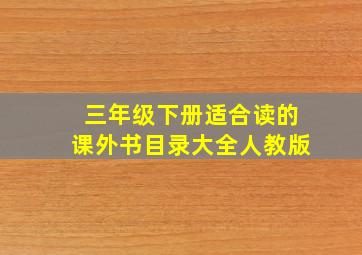 三年级下册适合读的
课外书目录大全人教版